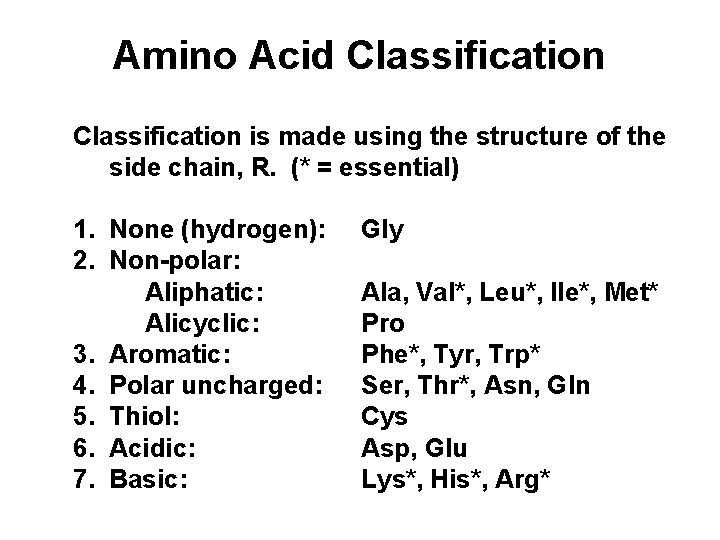 Amino Acid Classification

Classification is made using the structure of the side chain, R. (* = essential)

1. None (hydrogen): Gly
2. Non-polar:
Aliphatic: Ala, Val*, Leu*, Ile*, Met*
Alicyclic: Pro
3. Aromatic: Phe*, Tyr, Trp*
4. Polar uncharged: Ser, Thr*, Asn, Gln
5. Thiol: Cys
6. Acidic: Asp, Glu
7. Basic: Lys*, His*, Arg*